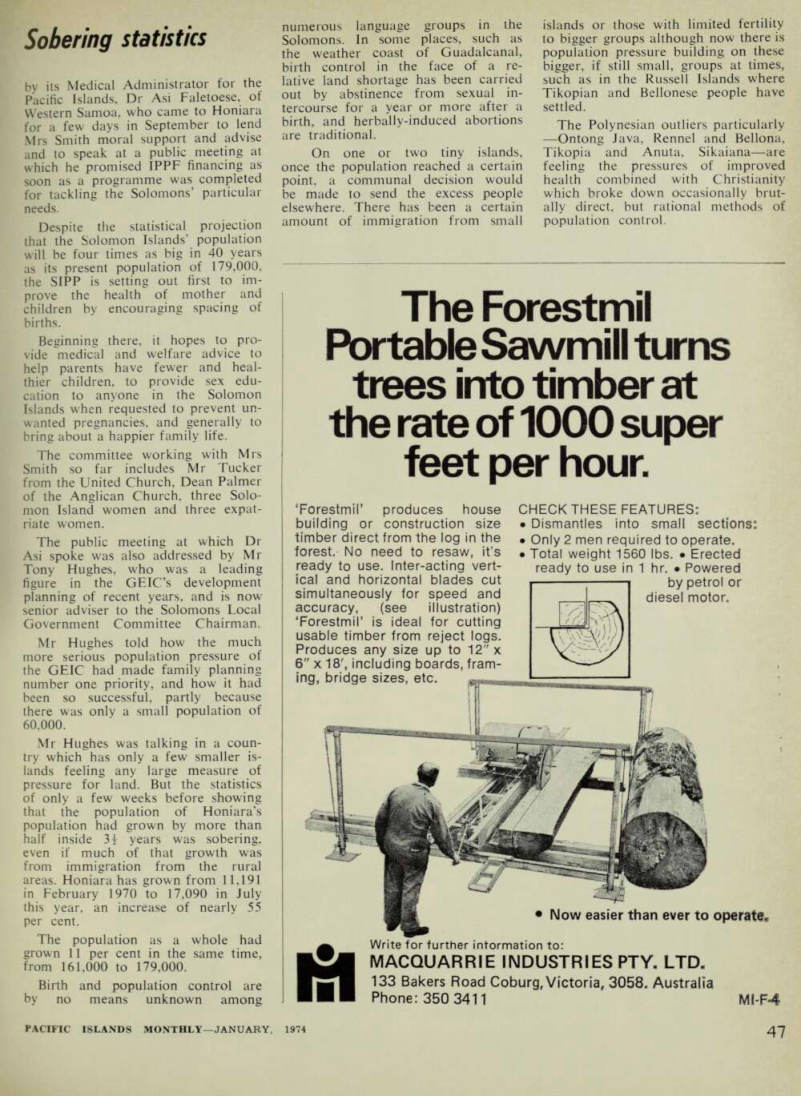 Sobering statistics

by its Medical Administrator for the Pacific Islands, Dr Asi Faletoese, of Western Samoa, who came to Honiara for a few days in September to lend Mrs Smith moral support and advise and to speak at a public meeting at which he promised IPPF financing as soon as a programme was completed for tackling the Solomons' particular needs.

Despite the statistical projection that the Solomon Islands' population will be four times as big in 40 years as its present population of 179,000, the SIPP is setting out first to improve the health of mother and children by encouraging spacing of births.

Beginning there, it hopes to provide medical and welfare advice to help parents have fewer and healthier children, to provide sex education to anyone in the Solomon Islands when requested to prevent unwanted pregnancies, and generally to bring about a happier family life.

The committee working with Mrs Smith so far includes Mr Tucker from the United Church, Dean Palmer of the Anglican Church, three Solomon Island women and three expatriate women.

The public meeting at which Dr Asi spoke was also addressed by Mr Tony Hughes, who was a leading figure in the GEIC's development planning of recent years, and is now senior adviser to the Solomons Local Government Committee Chairman.

Mr Hughes told how the much more serious population pressure of the GEIC had made family planning number one priority, and how it had been so successful, partly because there was only a small population of 60,000.

Mr Hughes was talking in a country which has only a few smaller islands feeling any large measure of pressure for land. But the statistics of only a few weeks before showing that the population of Honiara's population had grown by more than half inside $3\frac{1}{2}$ years was sobering, even if much of that growth was from immigration from the rural areas. Honiara has grown from 11,191 in February 1970 to 17,090 in July this year, an increase of nearly 55 per cent.

The population as a whole had grown 11 per cent in the same time, from 161,000 to 179,000.

Birth and population control are by no means unknown among numerous language groups in the Solomons. In some places, such as the weather coast of Guadalcanal, birth control in the face of a relative land shortage has been carried out by abstinence from sexual intercourse for a year or more after a birth, and herbally-induced abortions are traditional.

On one or two tiny islands, once the population reached a certain point, a communal decision would be made to send the excess people elsewhere. There has been a certain amount of immigration from small islands or those with limited fertility to bigger groups although now there is population pressure building on these bigger, if still small, groups at times, such as in the Russell Islands where Tikopian and Bellonese people have settled.

The Polynesian outliers particularly —Ontong Java, Rennel and Bellona, Tikopia and Anuta, Sikaiana—are feeling the pressures of improved health combined with Christianity which broke down occasionally brutally direct, but rational methods of population control.

The Forestmil Portable Sawmill turns trees into timber at the rate of 1000 super feet per hour.

'Forestmil' produces house building or construction size timber direct from the log in the forest. No need to resaw, it's ready to use. Inter-acting vertical and horizontal blades cut simultaneously for speed and accuracy, (see illustration) 'Forestmil' is ideal for cutting usable timber from reject logs. Produces any size up to 12" x 6" x 18', including boards, framing, bridge sizes, etc.

CHECK THESE FEATURES:
• Dismantles into small sections:
• Only 2 men required to operate.
• Total weight 1560 lbs. • Erected ready to use in 1 hr. • Powered by petrol or diesel motor.

• Now easier than ever to operate.

Write for further information to:
MACQUARRIE INDUSTRIES PTY. LTD.
133 Bakers Road Coburg, Victoria, 3058. Australia
Phone: 350 3411

MI-F-4

PACIFIC ISLANDS MONTHLY—JANUARY, 1974

47